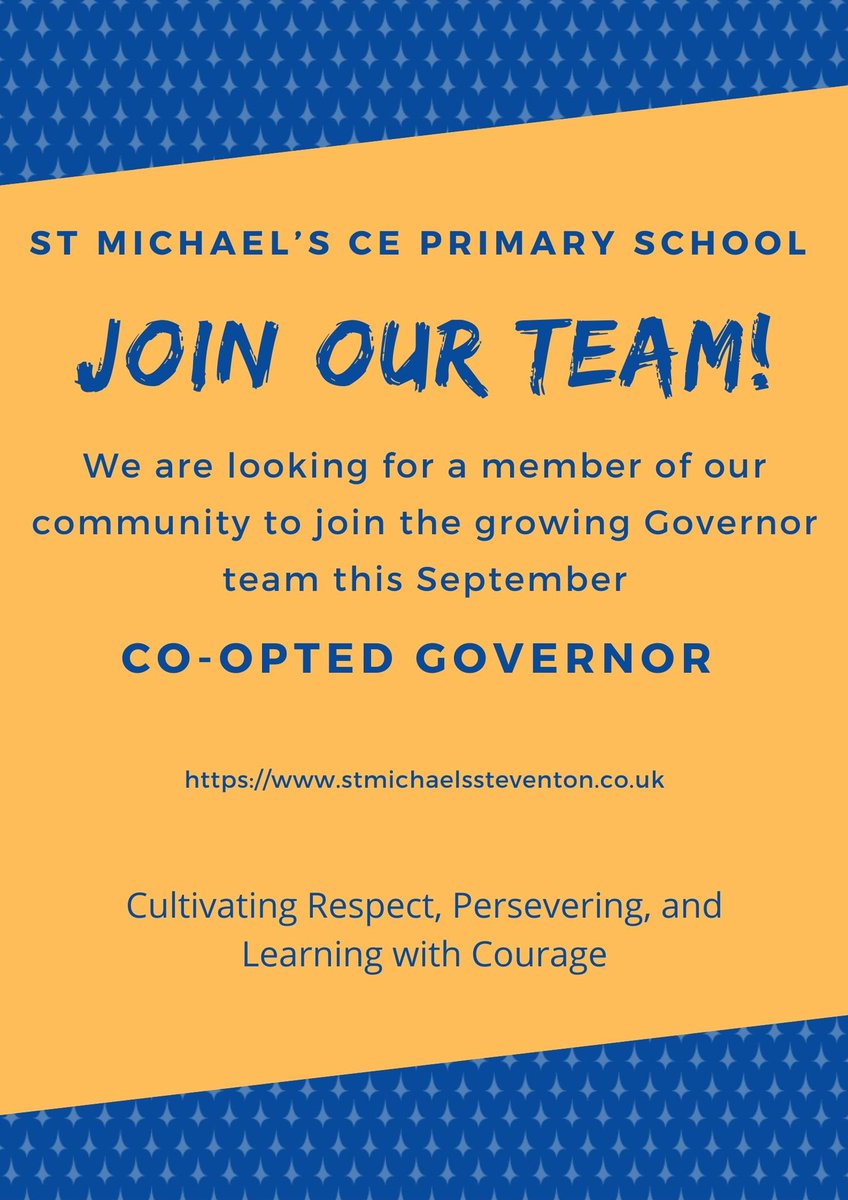 ST MICHAEL'S CE PRIMARY SCHOOL

JOIN OUR TEAM!

We are looking for a member of our community to join the growing Governor team this September

CO-OPTED GOVERNOR

https://www.stmichaelssteventon.co.uk

Cultivating Respect, Persevering, and Learning with Courage